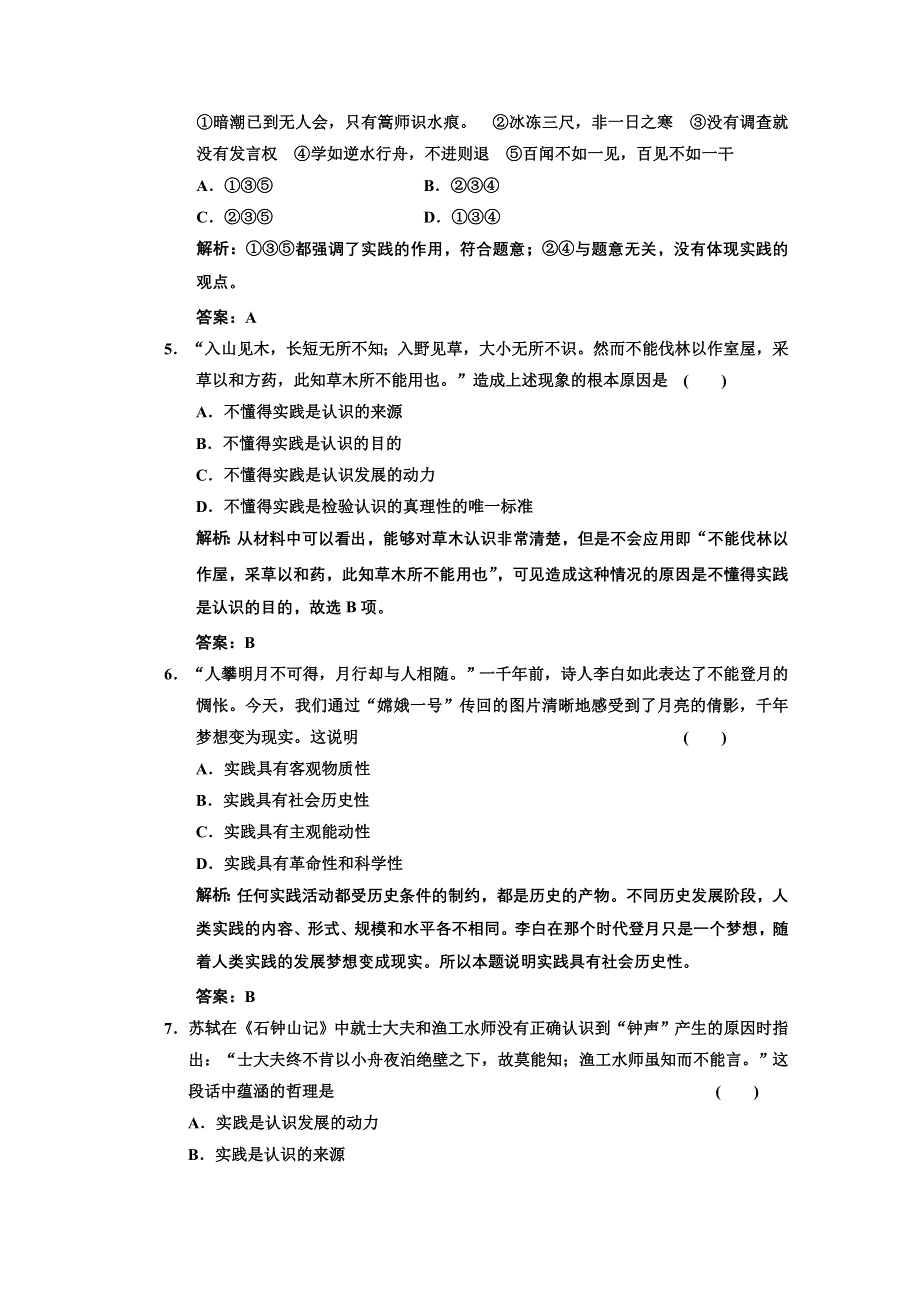 ①暗潮已到无人会，只有篙师识水痕。 ②冰冻三尺，非一日之寒 ③没有调查就没有发言权 ④学如逆水行舟，不进则退 ⑤百闻不如一见，百见不如一干

A．①③⑤　　B．②③④

C．②③⑤　　D．①③④

解析：①③⑤都强调了实践的作用，符合题意；②④与题意无关，没有体现实践的观点。

答案：A

5．“入山见木，长短无所不知；入野见草，大小无所不识。然而不能伐林以作室屋，采草以和方药，此知草木所不能用也。”造成上述现象的根本原因是 (　　)

A．不懂得实践是认识的来源

B．不懂得实践是认识的目的

C．不懂得实践是认识发展的动力

D．不懂得实践是检验认识的真理性的唯一标准

解析：从材料中可以看出，能够对草木认识非常清楚，但是不会应用即“不能伐林以作屋，采草以和药，此知草木所不能用也”，可见造成这种情况的原因是不懂得实践是认识的目的，故选 B 项。

答案：B

6．“人攀明月不可得，月行却与人相随。”一千年前，诗人李白如此表达了不能登月的惆怅。今天，我们通过“嫦娥一号”传回的图片清晰地感受到了月亮的倩影，千年梦想变为现实。这说明 (　　)

A．实践具有客观物质性

B．实践具有社会历史性

C．实践具有主观能动性

D．实践具有革命性和科学性

解析：任何实践活动都受历史条件的制约，都是历史的产物。不同历史发展阶段，人类实践的内容、形式、规模和水平各不相同。李白在那个时代登月只是一个梦想，随着人类实践的发展梦想变成现实。所以本题说明实践具有社会历史性。

答案：B

7．苏轼在《石钟山记》中就士大夫和渔工水师没有正确认识到“钟声”产生的原因时指出：“士大夫终不肯以小舟夜泊绝壁之下，故莫能知；渔工水师虽知而不能言。”这段话中蕴涵的哲理是 (　　)

A．实践是认识发展的动力

B．实践是认识的来源